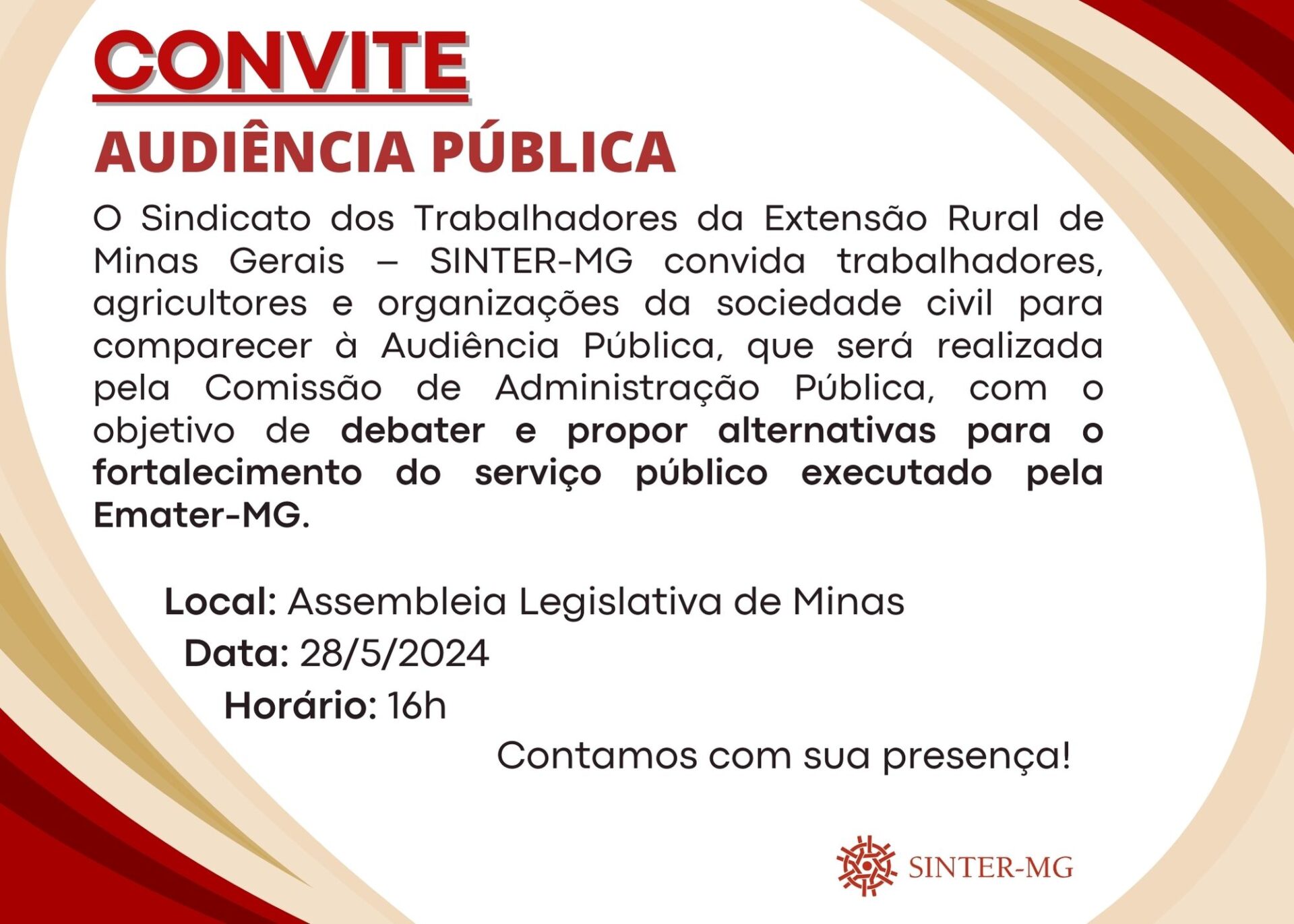 CONVITE

AUDIÊNCIA PÚBLICA

O Sindicato dos Trabalhadores da Extensão Rural de Minas Gerais – SINTER-MG convida trabalhadores, agricultores e organizações da sociedade civil para comparecer à Audiência Pública, que será realizada pela Comissão de Administração Pública, com o objetivo de debater e propor alternativas para o fortalecimento do serviço público executado pela Emater-MG.

Local: Assembleia Legislativa de Minas
Data: 28/5/2024
Horário: 16h

Contamos com sua presença!

SINTER-MG